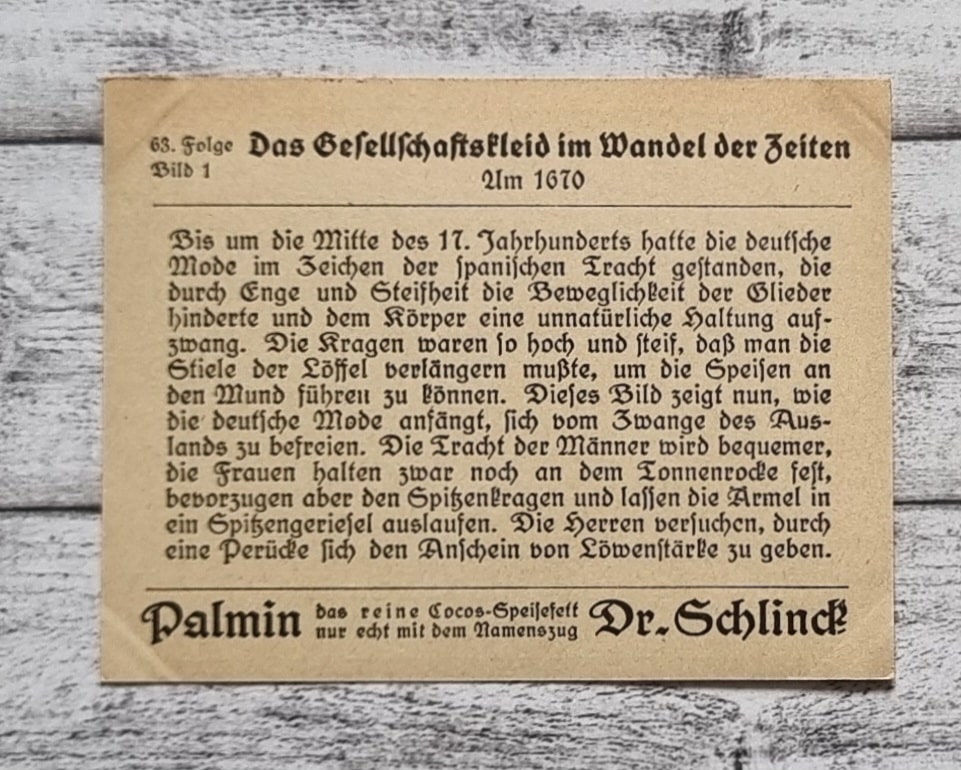 63. Folge
Bild 1
Das Gesellschaftskleid im Wandel der Zeiten
Um 1670

Bis um die Mitte des 17. Jahrhunderts hatte die deutsche Mode im Zeichen der spanischen Tracht gestanden, die durch Enge und Steifheit die Beweglichkeit der Glieder hinderte und dem Körper eine unnatürliche Haltung aufzwang. Die Kragen waren so hoch und steif, daß man die Stiele der Löffel verlängern mußte, um die Speisen an den Mund führen zu können. Dieses Bild zeigt nun, wie die deutsche Mode anfängt, sich vom Zwange des Auslands zu befreien. Die Tracht der Männer wird bequemer, die Frauen halten zwar noch an dem Tonnenrocke fest, bevorzugen aber den Spitzenkragen und lassen die Ärmel in ein Spitzengeriesel auslaufen. Die Herren versuchen, durch eine Perücke sich den Anschein von Löwenstärke zu geben.

Palmin das reine Cocos-Speisefett nur echt mit dem Namenszug Dr. Schlinck